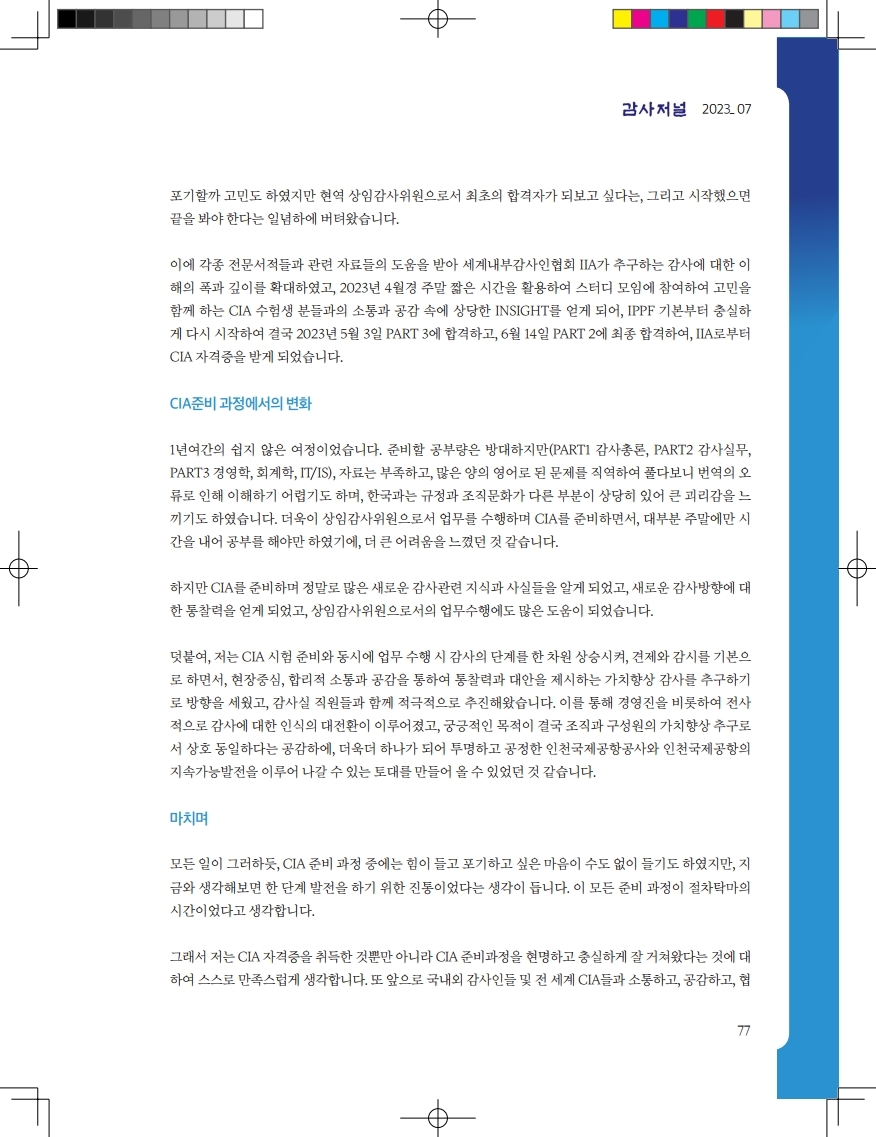 감사저널 2023. 07

포기할까 고민도 하였지만 현역 상임감사위원으로서 최초의 합격자가 되보고 싶다는, 그리고 시작했으면 끝을 봐야 한다는 일념하에 버텨왔습니다.

이에 각종 전문서적들과 관련 자료들의 도움을 받아 세계내부감사인협회 IIA가 추구하는 감사에 대한 이해의 폭과 깊이를 확대하였고, 2023년 4월경 주말 짧은 시간을 활용하여 스터디 모임에 참여하여 고민을 함께 하는 CIA 수험생 분들과의 소통과 공감 속에 상당한 INSIGHT를 얻게 되어, IPPF 기본부터 충실하게 다시 시작하여 결국 2023년 5월 3일 PART 3에 합격하고, 6월 14일 PART 2에 최종 합격하여, IIA로부터 CIA 자격증을 받게 되었습니다.

CIA준비 과정에서의 변화

1년여간의 쉽지 않은 여정이었습니다. 준비할 공부량은 방대하지만(PART1 감사총론, PART2 감사실무, PART3 경영학, 회계학, IT/IS), 자료는 부족하고, 많은 양의 영어로 된 문제를 직역하여 풀다보니 번역의 오류로 인해 이해하기 어렵기도 하며, 한국과는 규정과 조직문화가 다른 부분이 상당히 있어 큰 괴리감을 느끼기도 하였습니다. 더욱이 상임감사위원으로서 업무를 수행하며 CIA를 준비하면서, 대부분 주말에만 시간을 내어 공부를 해야만 하였기에, 더 큰 어려움을 느꼈던 것 같습니다.

하지만 CIA를 준비하며 정말로 많은 새로운 감사관련 지식과 사실들을 알게 되었고, 새로운 감사방향에 대한 통찰력을 얻게 되었고, 상임감사위원으로서의 업무수행에도 많은 도움이 되었습니다.

덧붙여, 저는 CIA 시험 준비와 동시에 업무 수행 시 감사의 단계를 한 차원 상승시켜, 견제와 감시를 기본으로 하면서, 현장중심, 합리적 소통과 공감을 통하여 통찰력과 대안을 제시하는 가치향상 감사를 추구하기로 방향을 세웠고, 감사실 직원들과 함께 적극적으로 추진해왔습니다. 이를 통해 경영진을 비롯하여 전사적으로 감사에 대한 인식의 대전환이 이루어졌고, 궁극적인 목적이 결국 조직과 구성원의 가치향상 추구로서 상호 동일하다는 공감하에, 더욱더 하나가 되어 투명하고 공정한 인천국제공항공사와 인천국제공항의 지속가능발전을 이루어 나갈 수 있는 토대를 만들어 올 수 있었던 것 같습니다.

마치며

모든 일이 그러하듯, CIA 준비 과정 중에는 힘이 들고 포기하고 싶은 마음이 수도 없이 들기도 하였지만, 지금와 생각해보면 한 단계 발전을 하기 위한 진통이었다는 생각이 듭니다. 이 모든 준비 과정이 절차탁마의 시간이었다고 생각합니다.

그래서 저는 CIA 자격증을 취득한 것뿐만 아니라 CIA 준비과정을 현명하고 충실하게 잘 거쳐왔다는 것에 대하여 스스로 만족스럽게 생각합니다. 또 앞으로 국내외 감사인들 및 전 세계 CIA들과 소통하고, 공감하고, 협

77